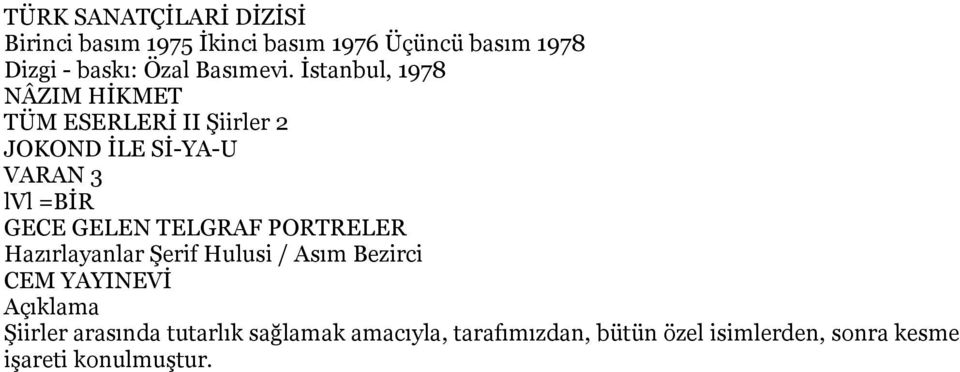 TÜRK SANATÇİLARİ DİZİSİ
Birinci basım 1975 İkinci basım 1976 Üçüncü basım 1978
Dizgi - baskı: Özal Basımevi. İstanbul, 1978
NÂZIM HİKMET
TÜM ESERLERİ II Şiirler 2
JOKOND İLE Sİ-YA-U
VARAN 3
lVl =BİR
GECE GELEN TELGRAF PORTRELER
Hazırlayanlar Şerif Hulusi / Asım Bezirci
CEM YAYINEVİ
Açıklama
Şiirler arasında tutarlık sağlamak amacıyla, tarafımızdan, bütün özel isimlerden, sonra kesme işareti konulmuştur.